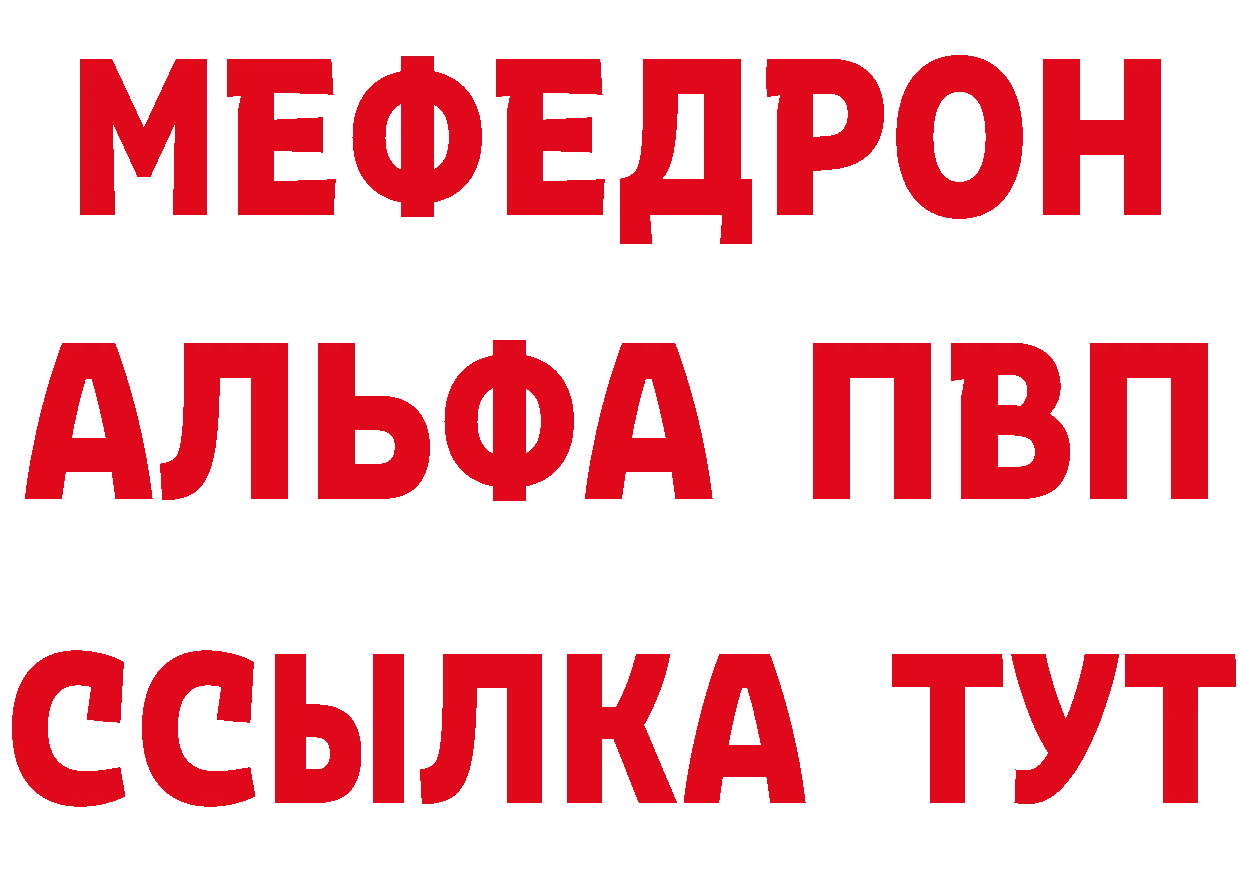 МЕФЕДРОН
АЛЬФА ПВП
ССЫЛКА ТУТ